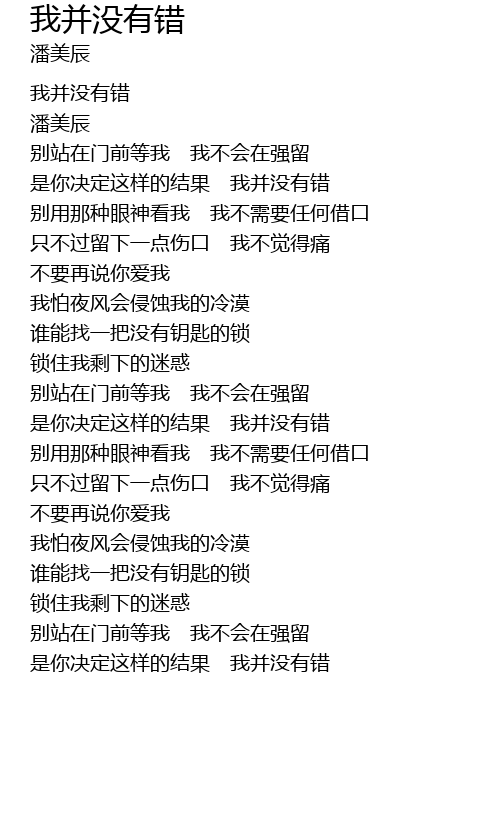 我并没有错
潘美辰

我并没有错
潘美辰
别站在门前等我　我不会在强留
是你决定这样的结果　我并没有错
别用那种眼神看我　我不需要任何借口
只不过留下一点伤口　我不觉得痛
不要再说你爱我
我怕夜风会侵蚀我的冷漠
谁能找一把没有钥匙的锁
锁住我剩下的迷惑
别站在门前等我　我不会在强留
是你决定这样的结果　我并没有错
别用那种眼神看我　我不需要任何借口
只不过留下一点伤口　我不觉得痛
不要再说你爱我
我怕夜风会侵蚀我的冷漠
谁能找一把没有钥匙的锁
锁住我剩下的迷惑
别站在门前等我　我不会在强留
是你决定这样的结果　我并没有错